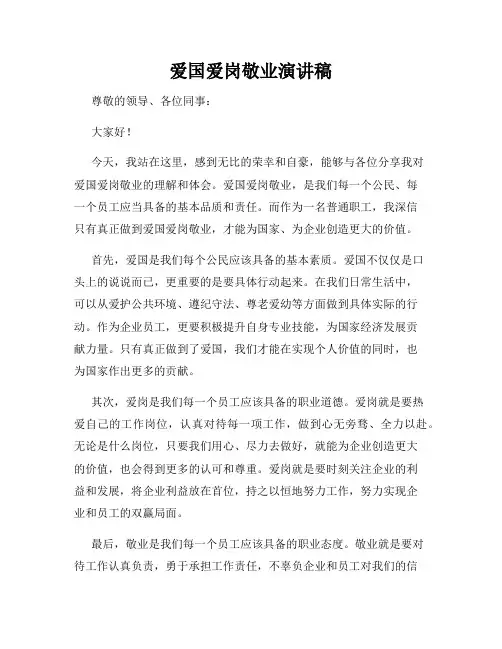 爱国爱岗敬业演讲稿

尊敬的领导、各位同事：

大家好！

今天，我站在这里，感到无比的荣幸和自豪，能够与各位分享我对爱国爱岗敬业的理解和体会。爱国爱岗敬业，是我们每一个公民、每一个员工应当具备的基本品质和责任。而作为一名普通职工，我深信只有真正做到爱国爱岗敬业，才能为国家、为企业创造更大的价值。

首先，爱国是我们每个公民应该具备的基本素质。爱国不仅仅是口头上的说说而已，更重要的是要具体行动起来。在我们日常生活中，可以从爱护公共环境、遵纪守法、尊老爱幼等方面做到具体实际的行动。作为企业员工，更要积极提升自身专业技能，为国家经济发展贡献力量。只有真正做到了爱国，我们才能在实现个人价值的同时，也为国家作出更多的贡献。

其次，爱岗是我们每一个员工应该具备的职业道德。爱岗就是要热爱自己的工作岗位，认真对待每一项工作，做到心无旁骛、全力以赴。无论是什么岗位，只要我们用心、尽力去做好，就能为企业创造更大的价值，也会得到更多的认可和尊重。爱岗就是要时刻关注企业的利益和发展，将企业利益放在首位，持之以恒地努力工作，努力实现企业和员工的双赢局面。

最后，敬业是我们每一个员工应该具备的职业态度。敬业就是要对待工作认真负责，勇于承担工作责任，不辜负企业和员工对我们的信